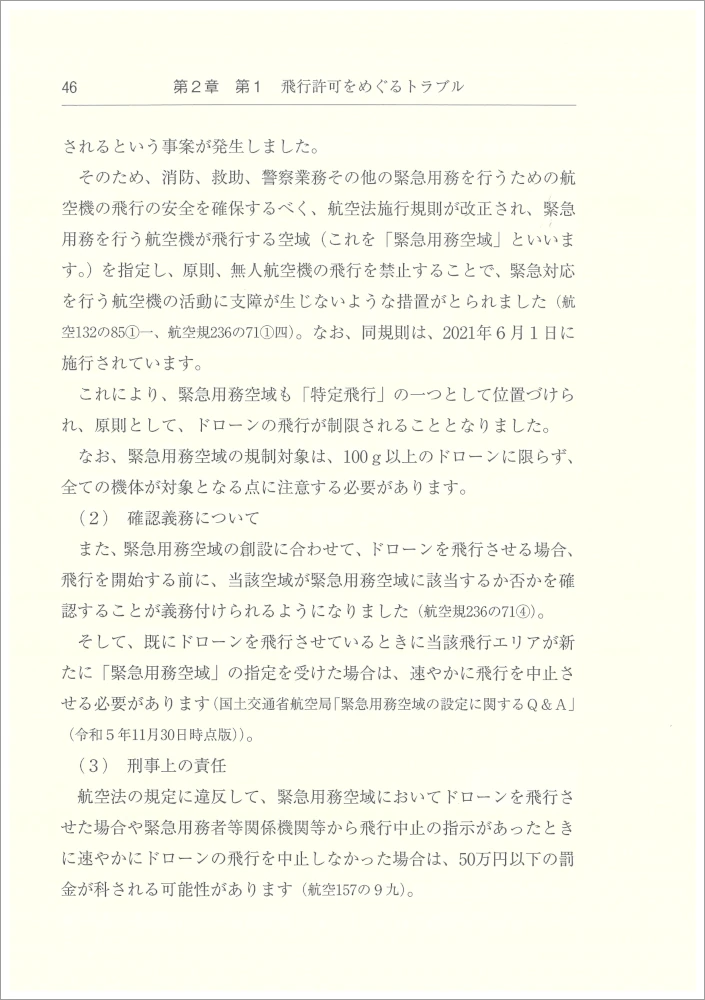 46　第２章　第１　飛行許可をめぐるトラブル

されるという事案が発生しました。

そのため、消防、救助、警察業務その他の緊急用務を行うための航空機の飛行の安全を確保するべく、航空法施行規則が改正され、緊急用務を行う航空機が飛行する空域（これを「緊急用務空域」といいます。）を指定し、原則、無人航空機の飛行を禁止することで、緊急対応を行う航空機の活動に支障が生じないような措置がとられました（航空132の85①一、航空規236の71①四）。なお、同規則は、2021年６月１日に施行されています。

これにより、緊急用務空域も「特定飛行」の一つとして位置づけられ、原則として、ドローンの飛行が制限されることとなりました。

なお、緊急用務空域の規制対象は、100ｇ以上のドローンに限らず、全ての機体が対象となる点に注意する必要があります。

（２）　確認義務について

また、緊急用務空域の創設に合わせて、ドローンを飛行させる場合、飛行を開始する前に、当該空域が緊急用務空域に該当するか否かを確認することが義務付けられるようになりました（航空規236の71④）。

そして、既にドローンを飛行させているときに当該飛行エリアが新たに「緊急用務空域」の指定を受けた場合は、速やかに飛行を中止させる必要があります（国土交通省航空局「緊急用務空域の設定に関するＱ＆Ａ」（令和５年11月30日時点版））。

（３）　刑事上の責任

航空法の規定に違反して、緊急用務空域においてドローンを飛行させた場合や緊急用務者等関係機関等から飛行中止の指示があったときに速やかにドローンの飛行を中止しなかった場合は、50万円以下の罰金が科される可能性があります（航空157の９九）。